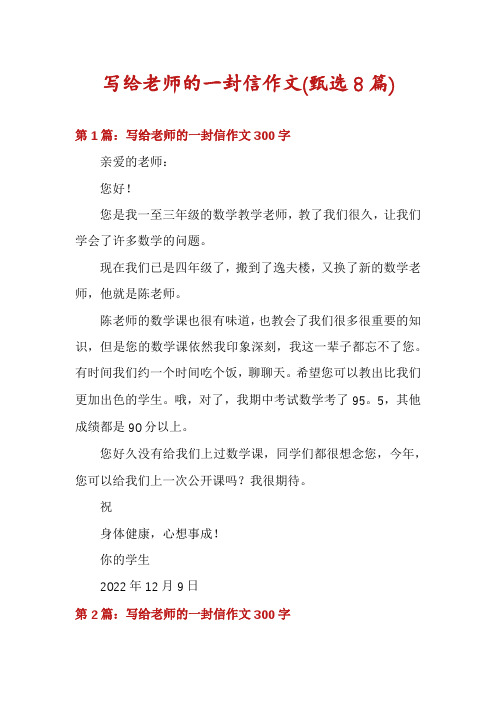 写给老师的一封信作文(甄选8篇)

第1篇：写给老师的一封信作文300字

亲爱的老师：

您好！

您是我一至三年级的数学教学老师，教了我们很久，让我们学会了许多数学的问题。

现在我们已是四年级了，搬到了逸夫楼，又换了新的数学老师，他就是陈老师。

陈老师的数学课也很有味道，也教会了我们很多很重要的知识，但是您的数学课依然我印象深刻，我这一辈子都忘不了您。有时间我们约一个时间吃个饭，聊聊天。希望您可以教出比我们更加出色的学生。哦，对了，我期中考试数学考了95。5，其他成绩都是90分以上。

您好久没有给我们上过数学课，同学们都很想念您，今年，您可以给我们上一次公开课吗？我很期待。

祝

身体健康，心想事成！

你的学生

2022年12月9日

第2篇：写给老师的一封信作文300字